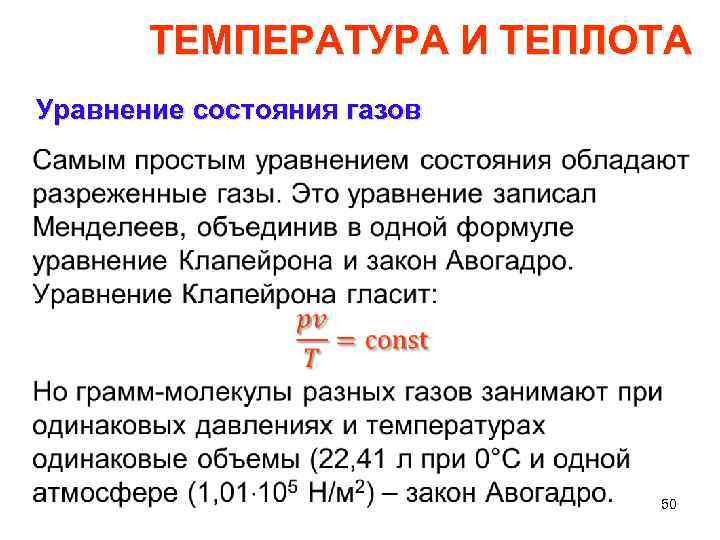 ТЕМПЕРАТУРА И ТЕПЛОТА

Уравнение состояния газов

Самым простым уравнением состояния обладают разреженные газы. Это уравнение записал Менделеев, объединив в одной формуле уравнение Клапейрона и закон Авогадро. Уравнение Клапейрона гласит:

$\frac{pv}{T} = \text{const}$

Но грамм-молекулы разных газов занимают при одинаковых давлениях и температурах одинаковые объемы (22,41 л при 0°С и одной атмосфере ($1{,}01 \cdot 10^5$ Н/м$^2$) – закон Авогадро.

50